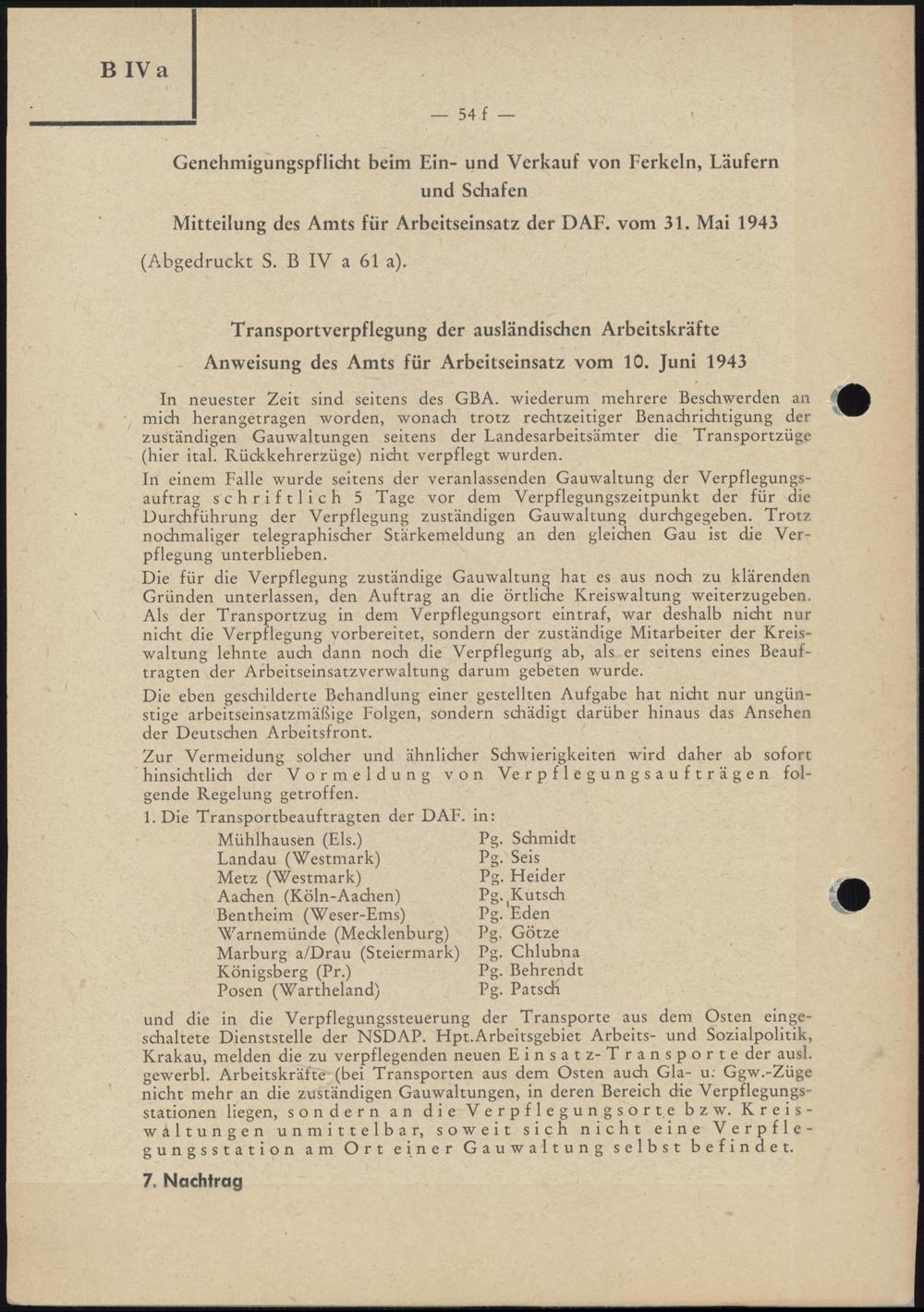 B IV a

— 54 f —

Genehmigungspflicht beim Ein- und Verkauf von Ferkeln, Läufern und Schafen

Mitteilung des Amts für Arbeitseinsatz der DAF. vom 31. Mai 1943

(Abgedruckt S. B IV a 61 a).

Transportverpflegung der ausländischen Arbeitskräfte

Anweisung des Amts für Arbeitseinsatz vom 10. Juni 1943

In neuester Zeit sind seitens des GBA. wiederum mehrere Beschwerden an mich herangetragen worden, wonach trotz rechtzeitiger Benachrichtigung der zuständigen Gauwaltungen seitens der Landesarbeitsämter die Transportzüge (hier ital. Rückkehrerzüge) nicht verpflegt wurden.

In einem Falle wurde seitens der veranlassenden Gauwaltung der Verpflegungsauftrag schriftlich 5 Tage vor dem Verpflegungszeitpunkt der für die Durchführung der Verpflegung zuständigen Gauwaltung durchgegeben. Trotz nochmaliger telegraphischer Stärkemeldung an den gleichen Gau ist die Verpflegung unterblieben.

Die für die Verpflegung zuständige Gauwaltung hat es aus noch zu klärenden Gründen unterlassen, den Auftrag an die örtliche Kreiswaltung weiterzugeben. Als der Transportzug in dem Verpflegungsort eintraf, war deshalb nicht nur nicht die Verpflegung vorbereitet, sondern der zuständige Mitarbeiter der Kreiswaltung lehnte auch dann noch die Verpflegung ab, als er seitens eines Beauftragten der Arbeitseinsatzverwaltung darum gebeten wurde.

Die eben geschilderte Behandlung einer gestellten Aufgabe hat nicht nur ungünstige arbeitseinsatzmäßige Folgen, sondern schädigt darüber hinaus das Ansehen der Deutschen Arbeitsfront.

Zur Vermeidung solcher und ähnlicher Schwierigkeiten wird daher ab sofort hinsichtlich der Vormeldung von Verpflegungsaufträgen folgende Regelung getroffen.

1. Die Transportbeauftragten der DAF. in:

| | |
|---|---|
| Mühlhausen (Els.) | Pg. Schmidt |
| Landau (Westmark) | Pg. Seis |
| Metz (Westmark) | Pg. Heider |
| Aachen (Köln-Aachen) | Pg. Kutsch |
| Bentheim (Weser-Ems) | Pg. Eden |
| Warnemünde (Mecklenburg) | Pg. Götze |
| Marburg a/Drau (Steiermark) | Pg. Chlubna |
| Königsberg (Pr.) | Pg. Behrendt |
| Posen (Wartheland) | Pg. Patsch |

und die in die Verpflegungssteuerung der Transporte aus dem Osten eingeschaltete Dienststelle der NSDAP. Hpt.Arbeitsgebiet Arbeits- und Sozialpolitik, Krakau, melden die zu verpflegenden neuen Einsatz-Transporte der ausl. gewerbl. Arbeitskräfte (bei Transporten aus dem Osten auch Gla- u. Ggw.-Züge nicht mehr an die zuständigen Gauwaltungen, in deren Bereich die Verpflegungsstationen liegen, sondern an die Verpflegungsorte bzw. Kreiswaltungen unmittelbar, soweit sich nicht eine Verpflegungsstation am Ort einer Gauwaltung selbst befindet.

7. Nachtrag